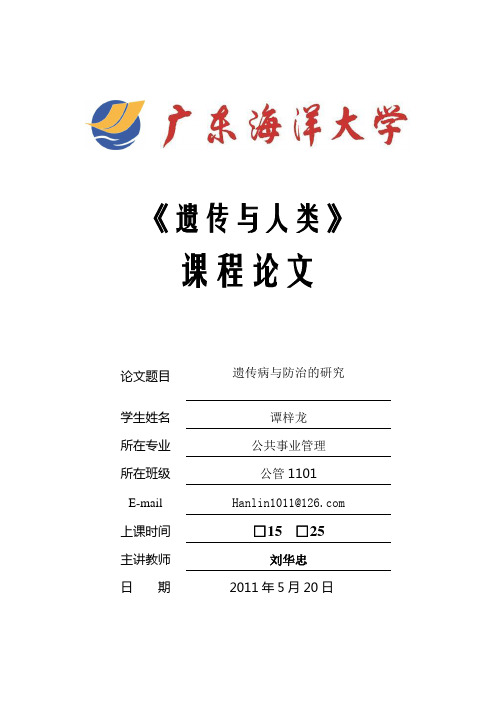 广东海洋大学

《遗传与人类》
课程论文

论文题目 遗传病与防治的研究

学生姓名 谭梓龙

所在专业 公共事业管理

所在班级 公管 1101

E-mail Hanlin1011@126.com

上课时间 □15 □25

主讲教师 刘华忠

日 期 2011 年 5 月 20 日